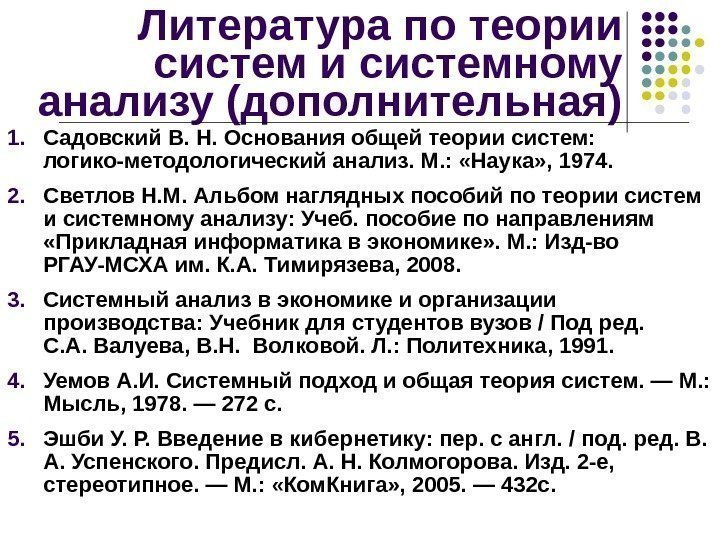 Литература по теории систем и системному анализу (дополнительная)

1. Садовский В. Н. Основания общей теории систем: логико-методологический анализ. М.: «Наука», 1974.

2. Светлов Н.М. Альбом наглядных пособий по теории систем и системному анализу: Учеб. пособие по направлениям «Прикладная информатика в экономике». М.: Изд-во РГАУ-МСХА им. К.А. Тимирязева, 2008.

3. Системный анализ в экономике и организации производства: Учебник для студентов вузов / Под ред. С.А. Валуева, В.Н. Волковой. Л.: Политехника, 1991.

4. Уемов А.И. Системный подход и общая теория систем. — М.: Мысль, 1978. — 272 с.

5. Эшби У. Р. Введение в кибернетику: пер. с англ. / под. ред. В. А. Успенского. Предисл. А. Н. Колмогорова. Изд. 2-е, стереотипное. — М.: «КомКнига», 2005. — 432с.